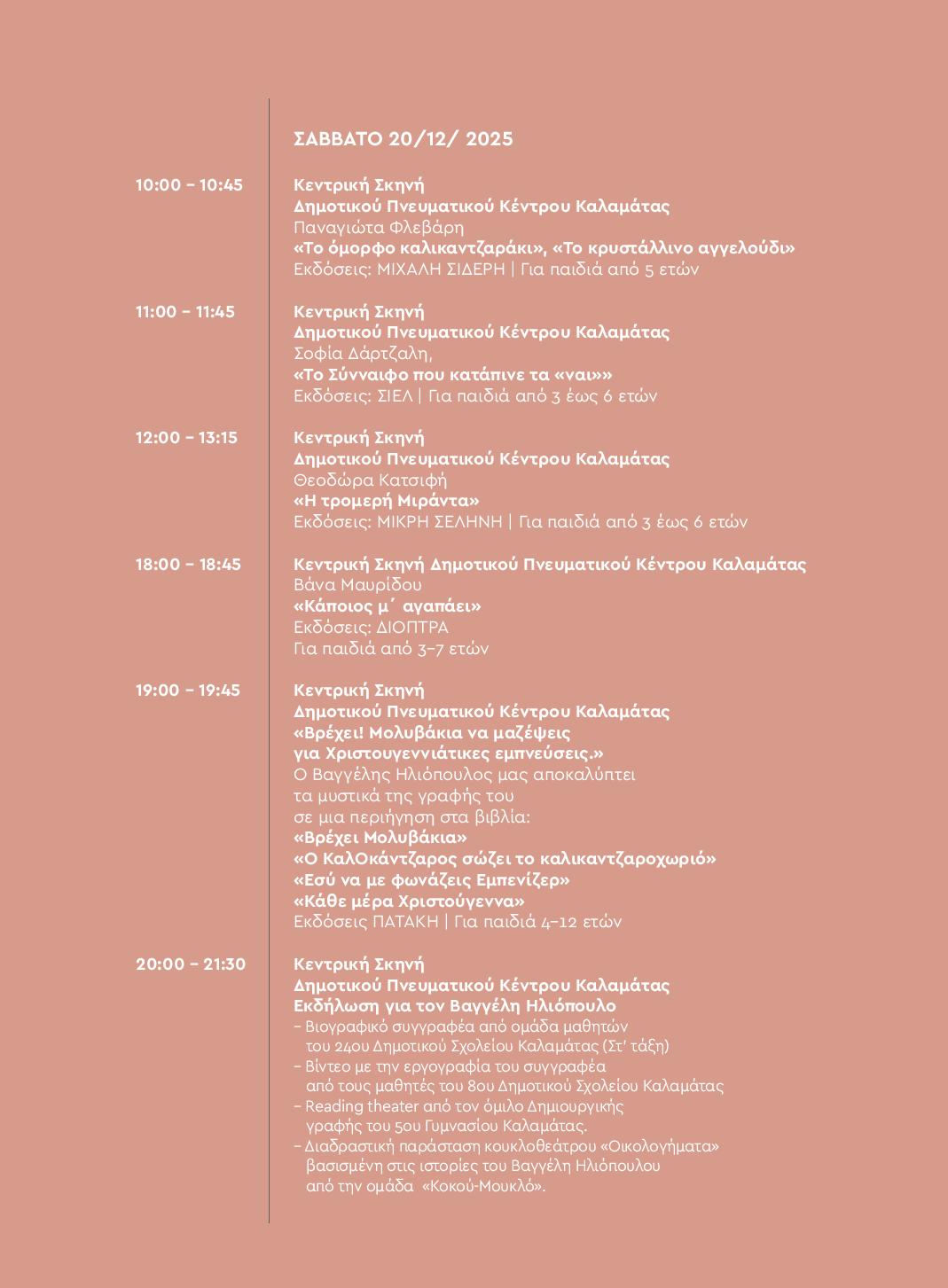 ΣΑΒΒΑΤΟ 20/12/ 2025

10:00 – 10:45
Κεντρική Σκηνή
Δημοτικού Πνευματικού Κέντρου Καλαμάτας
Παναγιώτα Φλεβάρη
«Το όμορφο καλικαντζαράκι», «Το κρυστάλλινο αγγελούδι»
Εκδόσεις: ΜΙΧΑΛΗ ΣΙΔΕΡΗ | Για παιδιά από 5 ετών

11:00 – 11:45
Κεντρική Σκηνή
Δημοτικού Πνευματικού Κέντρου Καλαμάτας
Σοφία Δάρτζαλη,
«Το Σύνναιφο που κατάπινε τα «ναι»»
Εκδόσεις: ΣΙΕΛ | Για παιδιά από 3 έως 6 ετών

12:00 – 13:15
Κεντρική Σκηνή
Δημοτικού Πνευματικού Κέντρου Καλαμάτας
Θεοδώρα Κατσιφή
«Η τρομερή Μιράντα»
Εκδόσεις: ΜΙΚΡΗ ΣΕΛΗΝΗ | Για παιδιά από 3 έως 6 ετών

18:00 – 18:45
Κεντρική Σκηνή Δημοτικού Πνευματικού Κέντρου Καλαμάτας
Βάνα Μαυρίδου
«Κάποιος μ΄ αγαπάει»
Εκδόσεις: ΔΙΟΠΤΡΑ
Για παιδιά από 3–7 ετών

19:00 – 19:45
Κεντρική Σκηνή
Δημοτικού Πνευματικού Κέντρου Καλαμάτας
«Βρέχει! Μολυβάκια να μαζέψεις για Χριστουγεννιάτικες εμπνεύσεις.»
Ο Βαγγέλης Ηλιόπουλος μας αποκαλύπτει τα μυστικά της γραφής του σε μια περιήγηση στα βιβλία:
«Βρέχει Μολυβάκια»
«Ο ΚαλΟκάντζαρος σώζει το καλικαντζαροχωριό»
«Εσύ να με φωνάζεις Εμπενίζερ»
«Κάθε μέρα Χριστούγεννα»
Εκδόσεις ΠΑΤΑΚΗ | Για παιδιά 4–12 ετών

20:00 – 21:30
Κεντρική Σκηνή
Δημοτικού Πνευματικού Κέντρου Καλαμάτας
Εκδήλωση για τον Βαγγέλη Ηλιόπουλο
– Βιογραφικό συγγραφέα από ομάδα μαθητών του 24ου Δημοτικού Σχολείου Καλαμάτας (Στ' τάξη)
– Βίντεο με την εργογραφία του συγγραφέα από τους μαθητές του 8ου Δημοτικού Σχολείου Καλαμάτας
– Reading theater από τον όμιλο Δημιουργικής γραφής του 5ου Γυμνασίου Καλαμάτας.
– Διαδραστική παράσταση κουκλοθεάτρου «Οικολογήματα» βασισμένη στις ιστορίες του Βαγγέλη Ηλιόπουλου από την ομάδα «Κοκού-Μουκλό».